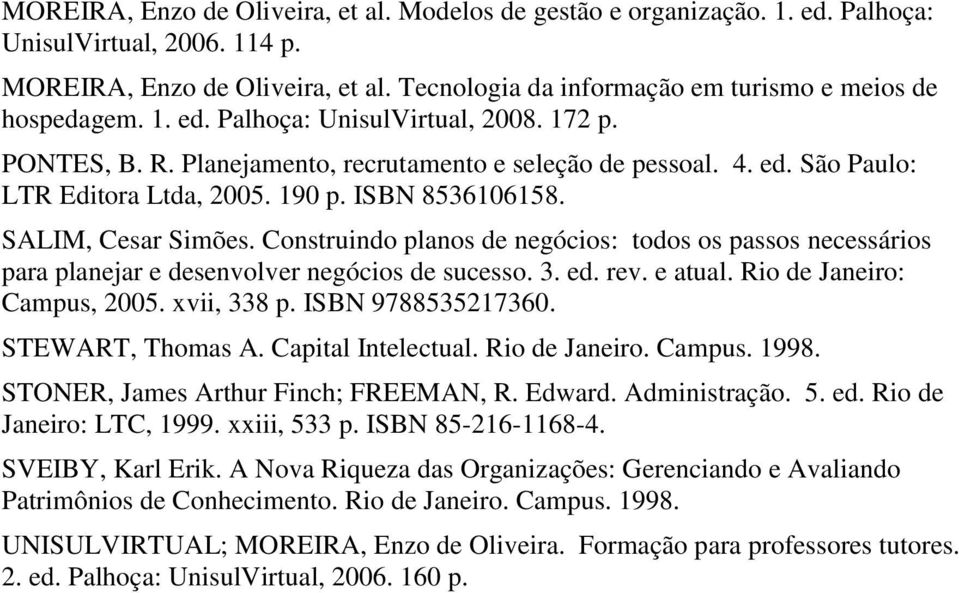 MOREIRA, Enzo de Oliveira, et al. Modelos de gestão e organização. 1. ed. Palhoça: UnisulVirtual, 2006. 114 p.

MOREIRA, Enzo de Oliveira, et al. Tecnologia da informação em turismo e meios de hospedagem. 1. ed. Palhoça: UnisulVirtual, 2008. 172 p.

PONTES, B. R. Planejamento, recrutamento e seleção de pessoal. 4. ed. São Paulo: LTR Editora Ltda, 2005. 190 p. ISBN 8536106158.

SALIM, Cesar Simões. Construindo planos de negócios: todos os passos necessários para planejar e desenvolver negócios de sucesso. 3. ed. rev. e atual. Rio de Janeiro: Campus, 2005. xvii, 338 p. ISBN 9788535217360.

STEWART, Thomas A. Capital Intelectual. Rio de Janeiro. Campus. 1998.

STONER, James Arthur Finch; FREEMAN, R. Edward. Administração. 5. ed. Rio de Janeiro: LTC, 1999. xxiii, 533 p. ISBN 85-216-1168-4.

SVEIBY, Karl Erik. A Nova Riqueza das Organizações: Gerenciando e Avaliando Patrimônios de Conhecimento. Rio de Janeiro. Campus. 1998.

UNISULVIRTUAL; MOREIRA, Enzo de Oliveira. Formação para professores tutores. 2. ed. Palhoça: UnisulVirtual, 2006. 160 p.